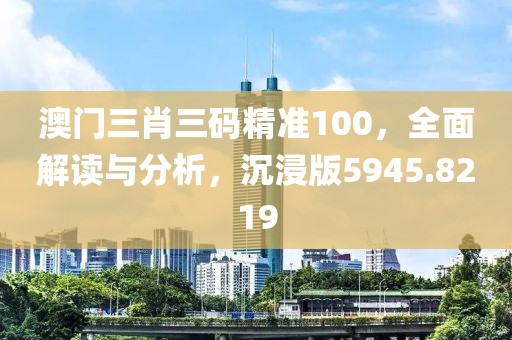 澳门三肖三码精准100，全面解读与分析，沉浸版5945.8219